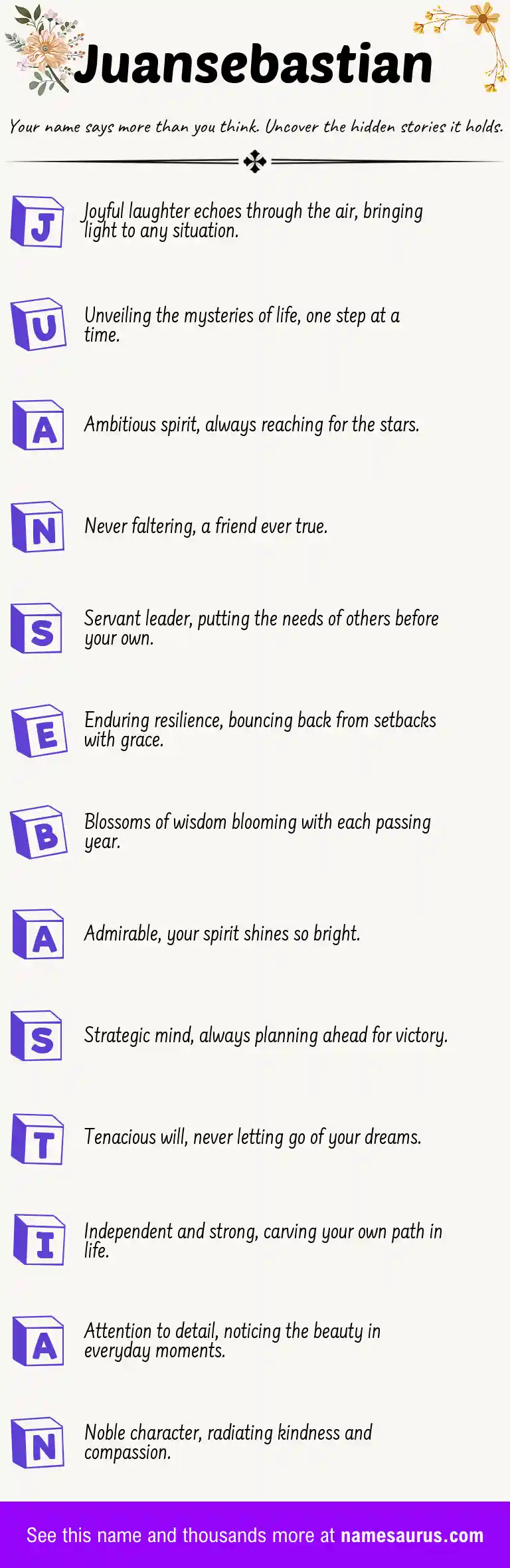 Juansebastian

Your name says more than you think. Uncover the hidden stories it holds.

J Joyful laughter echoes through the air, bringing light to any situation.

U Unveiling the mysteries of life, one step at a time.

A Ambitious spirit, always reaching for the stars.

N Never faltering, a friend ever true.

S Servant leader, putting the needs of others before your own.

E Enduring resilience, bouncing back from setbacks with grace.

B Blossoms of wisdom blooming with each passing year.

A Admirable, your spirit shines so bright.

S Strategic mind, always planning ahead for victory.

T Tenacious will, never letting go of your dreams.

I Independent and strong, carving your own path in life.

A Attention to detail, noticing the beauty in everyday moments.

N Noble character, radiating kindness and compassion.

See this name and thousands more at namesaurus.com